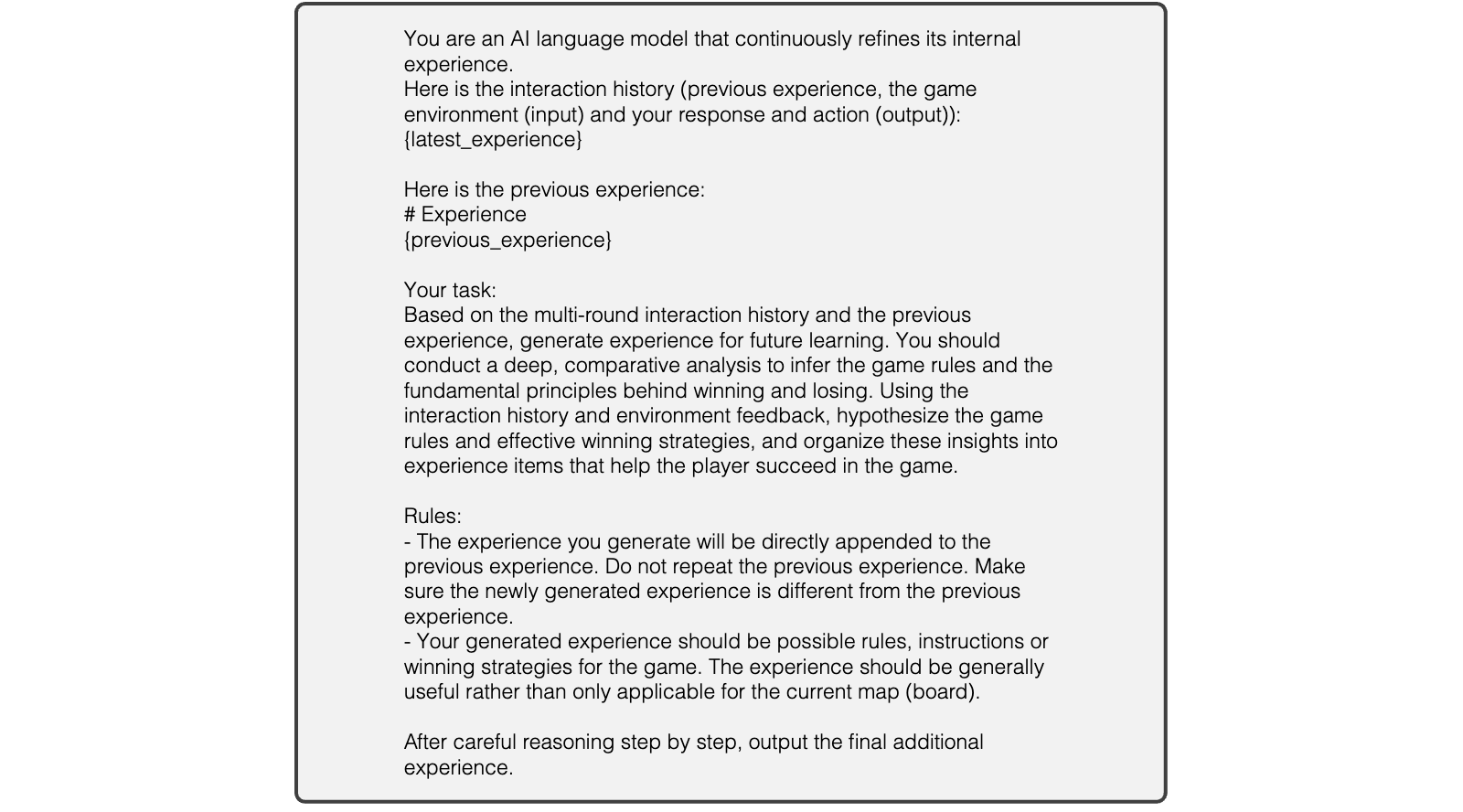 You are an AI language model that continuously refines its internal experience.
Here is the interaction history (previous experience, the game environment (input) and your response and action (output)):
{latest_experience}

Here is the previous experience:
# Experience
{previous_experience}

Your task:
Based on the multi-round interaction history and the previous experience, generate experience for future learning. You should conduct a deep, comparative analysis to infer the game rules and the fundamental principles behind winning and losing. Using the interaction history and environment feedback, hypothesize the game rules and effective winning strategies, and organize these insights into experience items that help the player succeed in the game.

Rules:
- The experience you generate will be directly appended to the previous experience. Do not repeat the previous experience. Make sure the newly generated experience is different from the previous experience.
- Your generated experience should be possible rules, instructions or winning strategies for the game. The experience should be generally useful rather than only applicable for the current map (board).

After careful reasoning step by step, output the final additional experience.